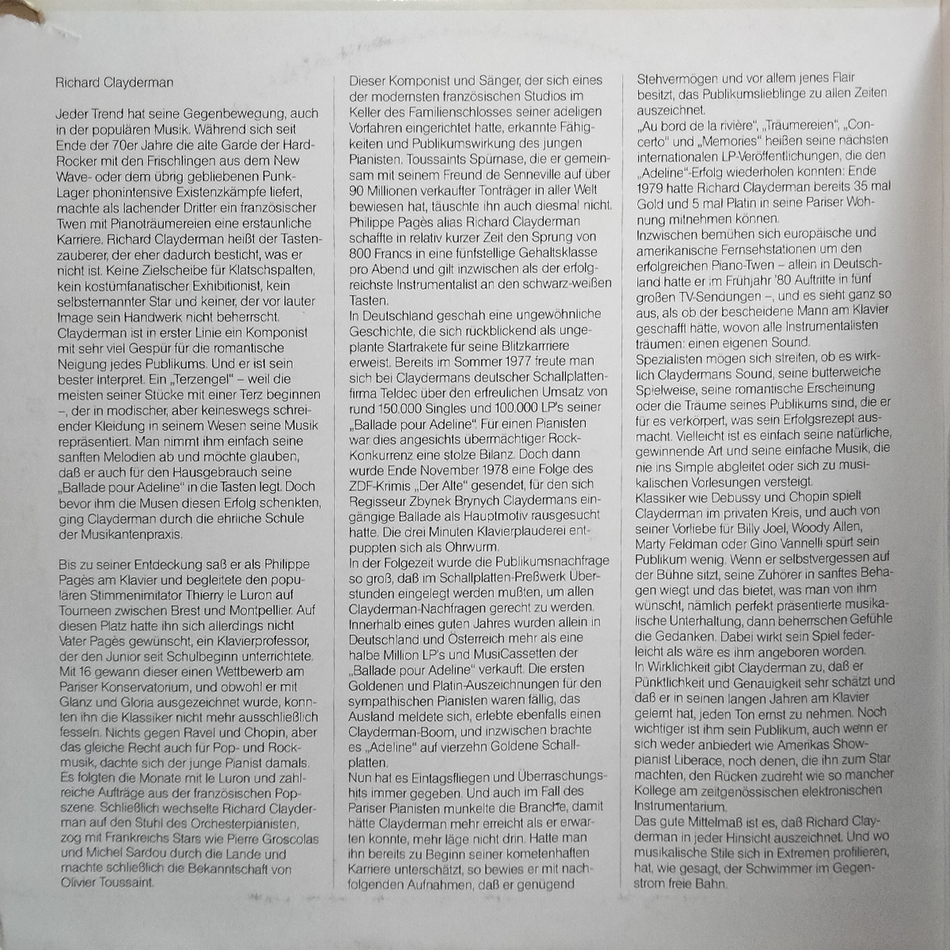 Richard Clayderman

Jeder Trend hat seine Gegenbewegung, auch in der populären Musik. Während sich seit Ende der 70er Jahre die alte Garde der Hard-Rocker mit den Frischlingen aus dem New Wave- oder dem übrig gebliebenen Punk-Lager phonintensive Existenzkämpfe liefert, machte als lachender Dritter ein französischer Twen mit Pianoträumereien eine erstaunliche Karriere. Richard Clayderman heißt der Tastenzauberer, der eher dadurch besticht, was er nicht ist. Keine Zielscheibe für Klatschspalten, kein kostümfanatischer Exhibitionist, kein selbsternannter Star und keiner, der vor lauter Image sein Handwerk nicht beherrscht. Clayderman ist in erster Linie ein Komponist mit sehr viel Gespür für die romantische Neigung jedes Publikums. Und er ist sein bester Interpret. Ein „Terzengel" – weil die meisten seiner Stücke mit einer Terz beginnen –, der in modischer, aber keineswegs schreiender Kleidung in seinem Wesen seine Musik repräsentiert. Man nimmt ihm einfach seine sanften Melodien ab und möchte glauben, daß er auch für den Hausgebrauch seine „Ballade pour Adeline" in die Tasten legt. Doch bevor ihm die Musen diesen Erfolg schenkten, ging Clayderman durch die ehrliche Schule der Musikantenpraxis.

Bis zu seiner Entdeckung saß er als Philippe Pagès am Klavier und begleitete den populären Stimmenimitator Thierry le Luron auf Tourneen zwischen Brest und Montpellier. Auf diesen Platz hatte ihn sich allerdings nicht Vater Pagès gewünscht, ein Klavierprofessor, der den Junior seit Schulbeginn unterrichtete. Mit 16 gewann dieser einen Wettbewerb am Pariser Konservatorium, und obwohl er mit Glanz und Gloria ausgezeichnet wurde, konnten ihn die Klassiker nicht mehr ausschließlich fesseln. Nichts gegen Ravel und Chopin, aber das gleiche Recht auch für Pop- und Rockmusik, dachte sich der junge Pianist damals. Es folgten die Monate mit le Luron und zahlreiche Aufträge aus der französischen Popszene. Schließlich wechselte Richard Clayderman auf den Stuhl des Orchesterpianisten, zog mit Frankreichs Stars wie Pierre Groscolas und Michel Sardou durch die Lande und machte schließlich die Bekanntschaft von Olivier Toussaint.

Dieser Komponist und Sänger, der sich eines der modernsten französischen Studios im Keller des Familienschlosses seiner adeligen Vorfahren eingerichtet hatte, erkannte Fähigkeiten und Publikumswirkung des jungen Pianisten. Toussaints Spürnase, die er gemeinsam mit seinem Freund de Senneville auf über 90 Millionen verkaufter Tonträger in aller Welt bewiesen hat, täuschte ihn auch diesmal nicht. Philippe Pagès alias Richard Clayderman schaffte in relativ kurzer Zeit den Sprung von 800 Francs in eine fünfstellige Gehaltsklasse pro Abend und gilt inzwischen als der erfolgreichste Instrumentalist an den schwarz-weißen Tasten.
In Deutschland geschah eine ungewöhnliche Geschichte, die sich rückblickend als ungeplante Startrakete für seine Blitzkarriere erweist. Bereits im Sommer 1977 freute man sich bei Claydermans deutscher Schallplattenfirma Teldec über den erfreulichen Umsatz von rund 150.000 Singles und 100.000 LP's seiner „Ballade pour Adeline". Für einen Pianisten war dies angesichts übermächtiger Rock-Konkurrenz eine stolze Bilanz. Doch dann wurde Ende November 1978 eine Folge des ZDF-Krimis „Der Alte" gesendet, für den sich Regisseur Zbynek Brynych Claydermans eingängige Ballade als Hauptmotiv rausgesucht hatte. Die drei Minuten Klavierplauderei entpuppten sich als Ohrwurm.
In der Folgezeit wurde die Publikumsnachfrage so groß, daß im Schallplatten-Preßwerk Überstunden eingelegt werden mußten, um allen Clayderman-Nachfragen gerecht zu werden. Innerhalb eines guten Jahres wurden allein in Deutschland und Österreich mehr als eine halbe Million LP's und MusiCassetten der „Ballade pour Adeline" verkauft. Die ersten Goldenen und Platin-Auszeichnungen für den sympathischen Pianisten waren fällig, das Ausland meldete sich, erlebte ebenfalls einen Clayderman-Boom, und inzwischen brachte es „Adeline" auf vierzehn Goldene Schallplatten.
Nun hat es Eintagsfliegen und Überraschungshits immer gegeben. Und auch im Fall des Pariser Pianisten munkelte die Branche, damit hätte Clayderman mehr erreicht als er erwarten konnte, mehr läge nicht drin. Hatte man ihn bereits zu Beginn seiner kometenhaften Karriere unterschätzt, so bewies er mit nachfolgenden Aufnahmen, daß er genügend

Stehvermögen und vor allem jenes Flair besitzt, das Publikumslieblinge zu allen Zeiten auszeichnet.
„Au bord de la rivière", „Träumereien", „Concerto" und „Memories" heißen seine nächsten internationalen LP-Veröffentlichungen, die den „Adeline"-Erfolg wiederholen konnten: Ende 1979 hatte Richard Clayderman bereits 35 mal Gold und 5 mal Platin in seine Pariser Wohnung mitnehmen können.
Inzwischen bemühen sich europäische und amerikanische Fernsehstationen um den erfolgreichen Piano-Twen – allein in Deutschland hatte er im Frühjahr '80 Auftritte in fünf großen TV-Sendungen –, und es sieht ganz so aus, als ob der bescheidene Mann am Klavier geschafft hätte, wovon alle Instrumentalisten träumen: einen eigenen Sound.
Spezialisten mögen sich streiten, ob es wirklich Claydermans Sound, seine butterweiche Spielweise, seine romantische Erscheinung oder die Träume seines Publikums sind, die er für es verkörpert, was sein Erfolgsrezept ausmacht. Vielleicht ist es einfach seine natürliche, gewinnende Art und seine einfache Musik, die nie ins Simple abgleitet oder sich zu musikalischen Vorlesungen versteigt.
Klassiker wie Debussy und Chopin spielt Clayderman im privaten Kreis, und auch von seiner Vorliebe für Billy Joel, Woody Allen, Marty Feldman oder Gino Vannelli spürt sein Publikum wenig. Wenn er selbstvergessen auf der Bühne sitzt, seine Zuhörer in sanftes Behagen wiegt und das bietet, was man von ihm wünscht, nämlich perfekt präsentierte musikalische Unterhaltung, dann beherrschen Gefühle die Gedanken. Dabei wirkt sein Spiel federleicht als wäre es ihm angeboren worden.
In Wirklichkeit gibt Clayderman zu, daß er Pünktlichkeit und Genauigkeit sehr schätzt und daß er in seinen langen Jahren am Klavier gelernt hat, jeden Ton ernst zu nehmen. Noch wichtiger ist ihm sein Publikum, auch wenn er sich weder anbiedert wie Amerikas Showpianist Liberace, noch denen, die ihn zum Star machten, den Rücken zudreht wie so mancher Kollege am zeitgenössischen elektronischen Instrumentarium.
Das gute Mittelmaß ist es, daß Richard Clayderman in jeder Hinsicht auszeichnet. Und wo musikalische Stile sich in Extremen profilieren, hat, wie gesagt, der Schwimmer im Gegenstrom freie Bahn.